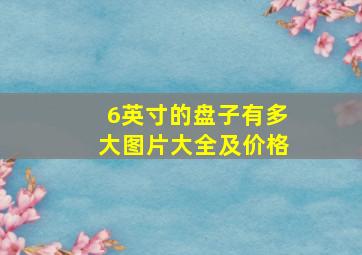 6英寸的盘子有多大图片大全及价格